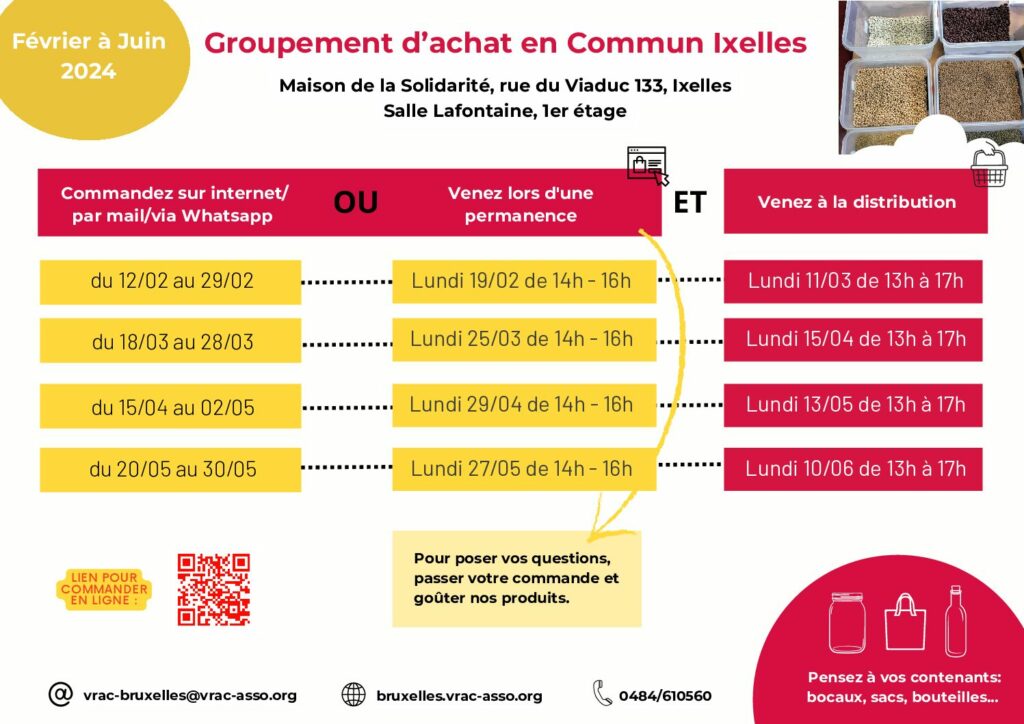 Février à Juin 2024

Groupement d'achat en Commun Ixelles

Maison de la Solidarité, rue du Viaduc 133, Ixelles
Salle Lafontaine, 1er étage

| Commandez sur internet/ par mail/via Whatsapp | OU | Venez lors d'une permanence | ET | Venez à la distribution |
|---|---|---|---|---|
| du 12/02 au 29/02 | | Lundi 19/02 de 14h - 16h | | Lundi 11/03 de 13h à 17h |
| du 18/03 au 28/03 | | Lundi 25/03 de 14h - 16h | | Lundi 15/04 de 13h à 17h |
| du 15/04 au 02/05 | | Lundi 29/04 de 14h - 16h | | Lundi 13/05 de 13h à 17h |
| du 20/05 au 30/05 | | Lundi 27/05 de 14h - 16h | | Lundi 10/06 de 13h à 17h |

LIEN POUR COMMANDER EN LIGNE :

Pour poser vos questions, passer votre commande et goûter nos produits.

Pensez à vos contenants: bocaux, sacs, bouteilles...

vrac-bruxelles@vrac-asso.org
bruxelles.vrac-asso.org
0484/610560